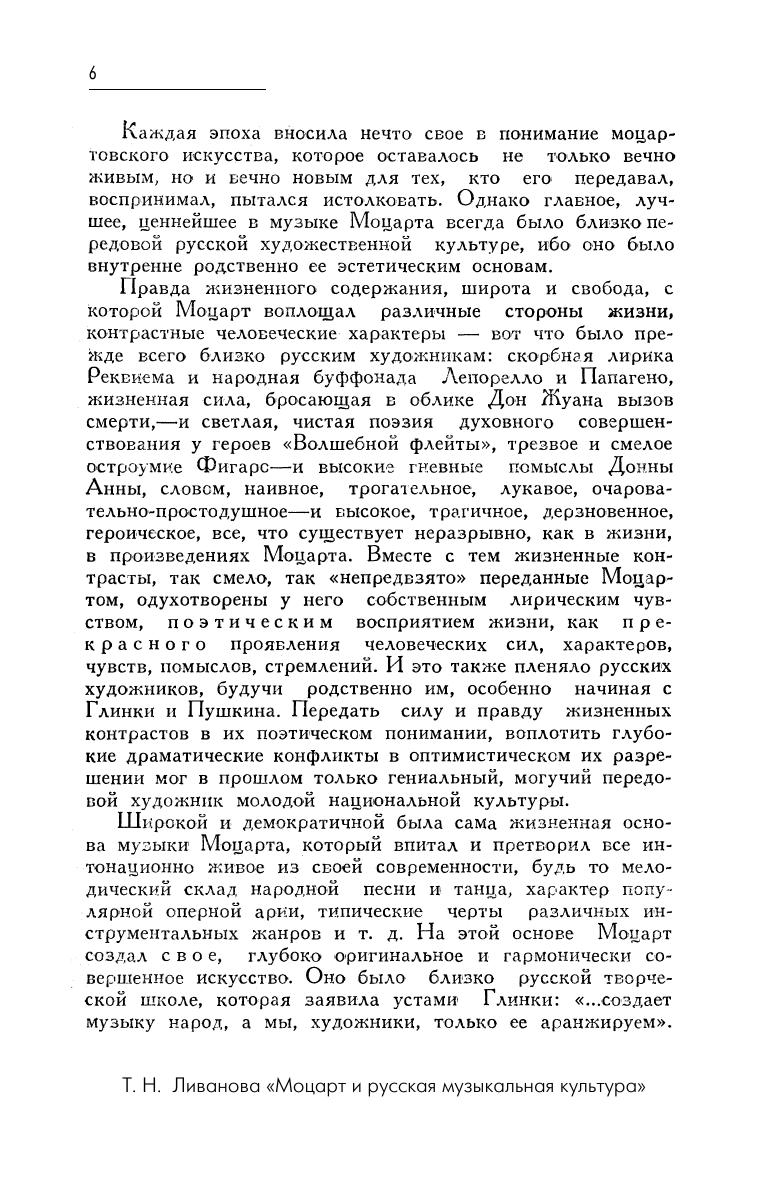 6

Каждая эпоха вносила нечто свое в понимание моцартовского искусства, которое оставалось не только вечно живым, но и вечно новым для тех, кто его передавал, воспринимал, пытался истолковать. Однако главное, лучшее, ценнейшее в музыке Моцарта всегда было близко передовой русской художественной культуре, ибо оно было внутренне родственно ее эстетическим основам.

Правда жизненного содержания, широта и свобода, с которой Моцарт воплощал различные стороны жизни, контрастные человеческие характеры — вот что было прежде всего близко русским художникам: скорбная лирика Реквиема и народная буффонада Лепорелло и Папагено, жизненная сила, бросающая в облике Дон Жуана вызов смерти,—и светлая, чистая поэзия духовного совершенствования у героев «Волшебной флейты», трезвое и смелое остроумие Фигаро—и высокие гневные помыслы Донны Анны, словом, наивное, трогательное, лукавое, очаровательно-простодушное—и высокое, трагичное, дерзновенное, героическое, все, что существует неразрывно, как в жизни, в произведениях Моцарта. Вместе с тем жизненные контрасты, так смело, так «непредвзято» переданные Моцартом, одухотворены у него собственным лирическим чувством, поэтическим восприятием жизни, как прекрасного проявления человеческих сил, характеров, чувств, помыслов, стремлений. И это также пленяло русских художников, будучи родственно им, особенно начиная с Глинки и Пушкина. Передать силу и правду жизненных контрастов в их поэтическом понимании, воплотить глубокие драматические конфликты в оптимистическом их разрешении мог в прошлом только гениальный, могучий передовой художник молодой национальной культуры.

Широкой и демократичной была сама жизненная основа музыки Моцарта, который впитал и претворил все интонационно живое из своей современности, будь то мелодический склад народной песни и танца, характер популярной оперной арии, типические черты различных инструментальных жанров и т. д. На этой основе Моцарт создал свое, глубоко оригинальное и гармонически совершенное искусство. Оно было близко русской творческой школе, которая заявила устами Глинки: «...создает музыку народ, а мы, художники, только ее аранжируем».

Т. Н. Ливанова «Моцарт и русская музыкальная культура»